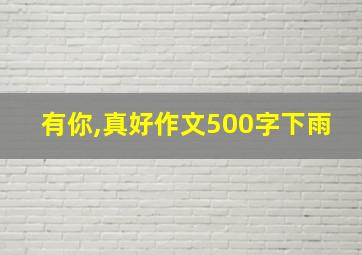 有你,真好作文500字下雨